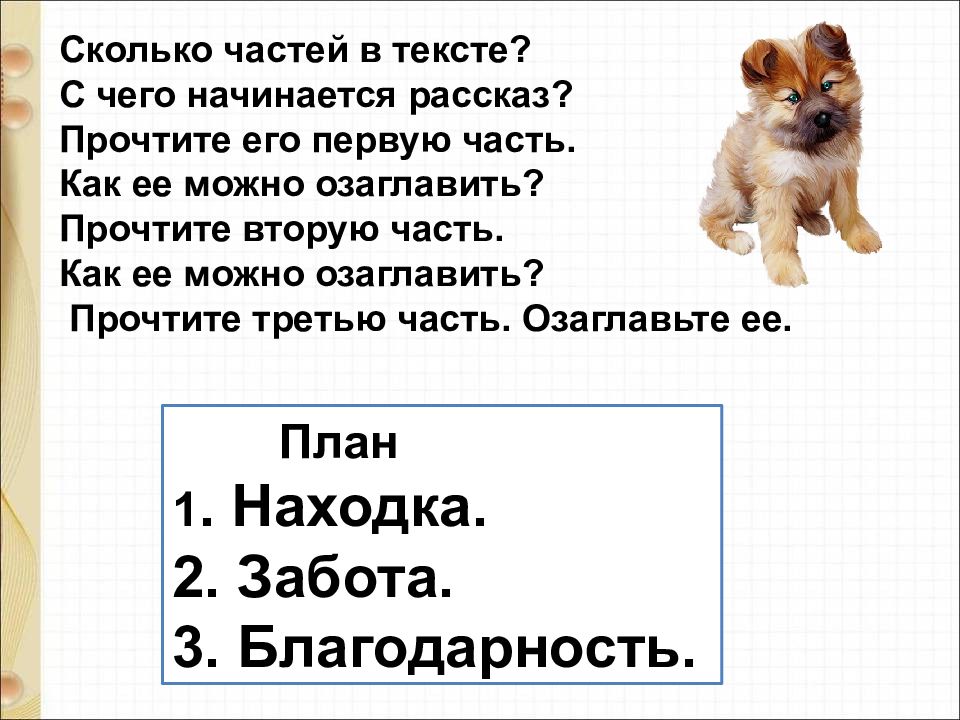 Сколько частей в тексте?
С чего начинается рассказ?
Прочтите его первую часть.
Как ее можно озаглавить?
Прочтите вторую часть.
Как ее можно озаглавить?
Прочтите третью часть. Озаглавьте ее.

План
1. Находка.
2. Забота.
3. Благодарность.